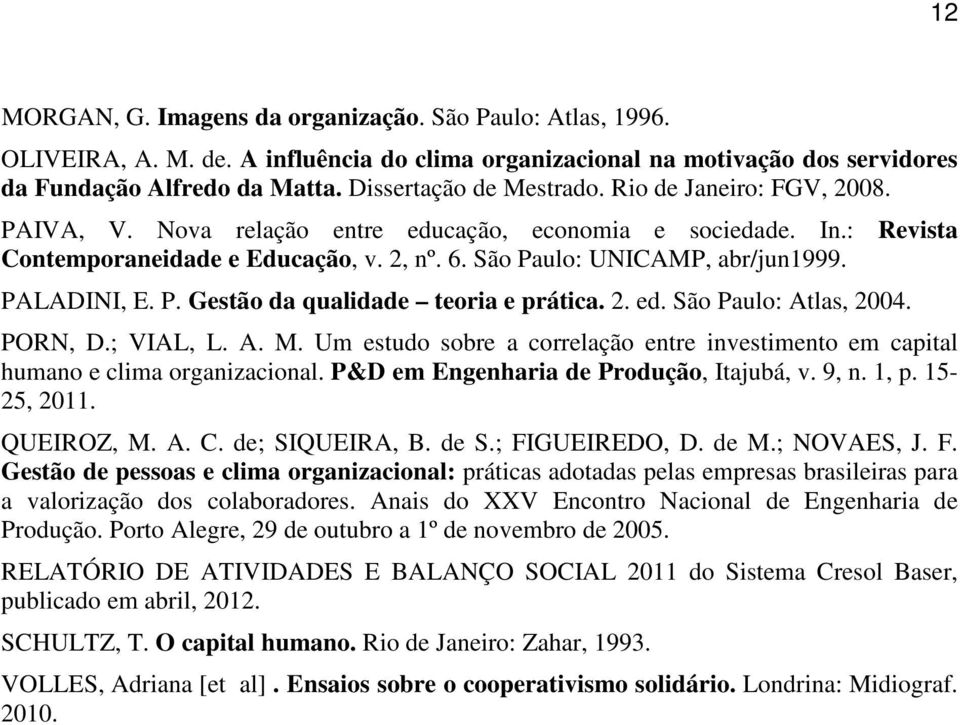 12

MORGAN, G. Imagens da organização. São Paulo: Atlas, 1996.

OLIVEIRA, A. M. de. A influência do clima organizacional na motivação dos servidores da Fundação Alfredo da Matta. Dissertação de Mestrado. Rio de Janeiro: FGV, 2008.

PAIVA, V. Nova relação entre educação, economia e sociedade. In.: Revista Contemporaneidade e Educação, v. 2, nº. 6. São Paulo: UNICAMP, abr/jun1999.

PALADINI, E. P. Gestão da qualidade – teoria e prática. 2. ed. São Paulo: Atlas, 2004.

PORN, D.; VIAL, L. A. M. Um estudo sobre a correlação entre investimento em capital humano e clima organizacional. P&D em Engenharia de Produção, Itajubá, v. 9, n. 1, p. 15-25, 2011.

QUEIROZ, M. A. C. de; SIQUEIRA, B. de S.; FIGUEIREDO, D. de M.; NOVAES, J. F. Gestão de pessoas e clima organizacional: práticas adotadas pelas empresas brasileiras para a valorização dos colaboradores. Anais do XXV Encontro Nacional de Engenharia de Produção. Porto Alegre, 29 de outubro a 1º de novembro de 2005.

RELATÓRIO DE ATIVIDADES E BALANÇO SOCIAL 2011 do Sistema Cresol Baser, publicado em abril, 2012.

SCHULTZ, T. O capital humano. Rio de Janeiro: Zahar, 1993.

VOLLES, Adriana [et al] . Ensaios sobre o cooperativismo solidário. Londrina: Midiograf. 2010.